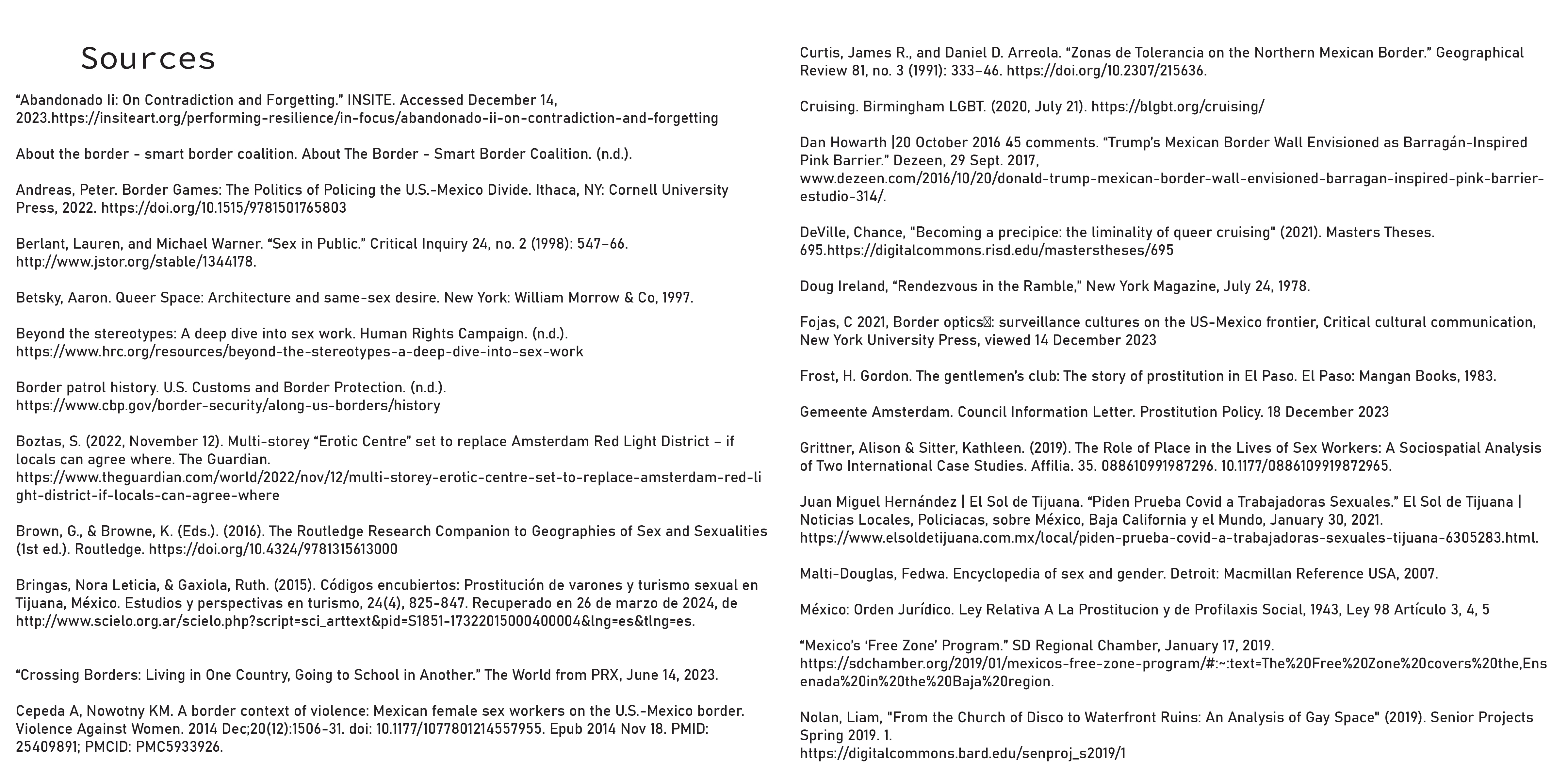 Sources

“Abandonado Ii: On Contradiction and Forgetting.” INSITE. Accessed December 14, 2023.https://insiteart.org/performing-resilience/in-focus/abandonado-ii-on-contradiction-and-forgetting

About the border - smart border coalition. About The Border - Smart Border Coalition. (n.d.).

Andreas, Peter. Border Games: The Politics of Policing the U.S.-Mexico Divide. Ithaca, NY: Cornell University Press, 2022. https://doi.org/10.1515/9781501765803

Berlant, Lauren, and Michael Warner. “Sex in Public.” Critical Inquiry 24, no. 2 (1998): 547–66. http://www.jstor.org/stable/1344178.

Betsky, Aaron. Queer Space: Architecture and same-sex desire. New York: William Morrow & Co, 1997.

Beyond the stereotypes: A deep dive into sex work. Human Rights Campaign. (n.d.). https://www.hrc.org/resources/beyond-the-stereotypes-a-deep-dive-into-sex-work

Border patrol history. U.S. Customs and Border Protection. (n.d.). https://www.cbp.gov/border-security/along-us-borders/history

Boztas, S. (2022, November 12). Multi-storey “Erotic Centre” set to replace Amsterdam Red Light District – if locals can agree where. The Guardian. https://www.theguardian.com/world/2022/nov/12/multi-storey-erotic-centre-set-to-replace-amsterdam-red-light-district-if-locals-can-agree-where

Brown, G., & Browne, K. (Eds.). (2016). The Routledge Research Companion to Geographies of Sex and Sexualities (1st ed.). Routledge. https://doi.org/10.4324/9781315613000

Bringas, Nora Leticia, & Gaxiola, Ruth. (2015). Códigos encubiertos: Prostitución de varones y turismo sexual en Tijuana, México. Estudios y perspectivas en turismo, 24(4), 825-847. Recuperado en 26 de marzo de 2024, de http://www.scielo.org.ar/scielo.php?script=sci_arttext&pid=S1851-17322015000400004&lng=es&tlng=es.

“Crossing Borders: Living in One Country, Going to School in Another.” The World from PRX, June 14, 2023.

Cepeda A, Nowotny KM. A border context of violence: Mexican female sex workers on the U.S.-Mexico border. Violence Against Women. 2014 Dec;20(12):1506-31. doi: 10.1177/1077801214557955. Epub 2014 Nov 18. PMID: 25409891; PMCID: PMC5933926.

Curtis, James R., and Daniel D. Arreola. “Zonas de Tolerancia on the Northern Mexican Border.” Geographical Review 81, no. 3 (1991): 333–46. https://doi.org/10.2307/215636.

Cruising. Birmingham LGBT. (2020, July 21). https://blgbt.org/cruising/

Dan Howarth |20 October 2016 45 comments. “Trump’s Mexican Border Wall Envisioned as Barragán-Inspired Pink Barrier.” Dezeen, 29 Sept. 2017, www.dezeen.com/2016/10/20/donald-trump-mexican-border-wall-envisioned-barragan-inspired-pink-barrier-estudio-314/.

DeVille, Chance, "Becoming a precipice: the liminality of queer cruising" (2021). Masters Theses. 695.https://digitalcommons.risd.edu/masterstheses/695

Doug Ireland, “Rendezvous in the Ramble,” New York Magazine, July 24, 1978.

Fojas, C 2021, Border optics: surveillance cultures on the US-Mexico frontier, Critical cultural communication, New York University Press, viewed 14 December 2023

Frost, H. Gordon. The gentlemen’s club: The story of prostitution in El Paso. El Paso: Mangan Books, 1983.

Gemeente Amsterdam. Council Information Letter. Prostitution Policy. 18 December 2023

Grittner, Alison & Sitter, Kathleen. (2019). The Role of Place in the Lives of Sex Workers: A Sociospatial Analysis of Two International Case Studies. Affilia. 35. 088610991987296. 10.1177/0886109919872965.

Juan Miguel Hernández | El Sol de Tijuana. “Piden Prueba Covid a Trabajadoras Sexuales.” El Sol de Tijuana | Noticias Locales, Policiacas, sobre México, Baja California y el Mundo, January 30, 2021. https://www.elsoldetijuana.com.mx/local/piden-prueba-covid-a-trabajadoras-sexuales-tijuana-6305283.html.

Malti-Douglas, Fedwa. Encyclopedia of sex and gender. Detroit: Macmillan Reference USA, 2007.

México: Orden Jurídico. Ley Relativa A La Prostitucion y de Profilaxis Social, 1943, Ley 98 Artículo 3, 4, 5

“Mexico’s ‘Free Zone’ Program.” SD Regional Chamber, January 17, 2019. https://sdchamber.org/2019/01/mexicos-free-zone-program/#:~:text=The%20Free%20Zone%20covers%20the,Ensenada%20in%20the%20Baja%20region.

Nolan, Liam, "From the Church of Disco to Waterfront Ruins: An Analysis of Gay Space" (2019). Senior Projects Spring 2019. 1. https://digitalcommons.bard.edu/senproj_s2019/1